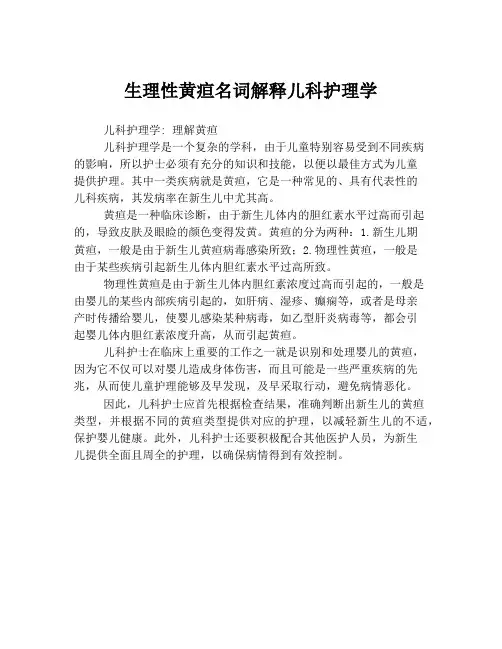 生理性黄疸名词解释儿科护理学

儿科护理学：理解黄疸

儿科护理学是一个复杂的学科，由于儿童特别容易受到不同疾病的影响，所以护士必须有充分的知识和技能，以便以最佳方式为儿童提供护理。其中一类疾病就是黄疸，它是一种常见的、具有代表性的儿科疾病，其发病率在新生儿中尤其高。

黄疸是一种临床诊断，由于新生儿体内的胆红素水平过高而引起的，导致皮肤及眼睑的颜色变得发黄。黄疸的分为两种：1.新生儿期黄疸，一般是由于新生儿黄疸病毒感染所致；2.物理性黄疸，一般是由于某些疾病引起新生儿体内胆红素水平过高所致。

物理性黄疸是由于新生儿体内胆红素浓度过高而引起的，一般是由婴儿的某些内部疾病引起的，如肝病、湿疹、癫痫等，或者是母亲产时传播给婴儿，使婴儿感染某种病毒，如乙型肝炎病毒等，都会引起婴儿体内胆红素浓度升高，从而引起黄疸。

儿科护士在临床上重要的工作之一就是识别和处理婴儿的黄疸，因为它不仅可以对婴儿造成身体伤害，而且可能是一些严重疾病的先兆，从而使儿童护理能够及早发现，及早采取行动，避免病情恶化。

因此，儿科护士应首先根据检查结果，准确判断出新生儿的黄疸类型，并根据不同的黄疸类型提供对应的护理，以减轻新生儿的不适，保护婴儿健康。此外，儿科护士还要积极配合其他医护人员，为新生儿提供全面且周全的护理，以确保病情得到有效控制。